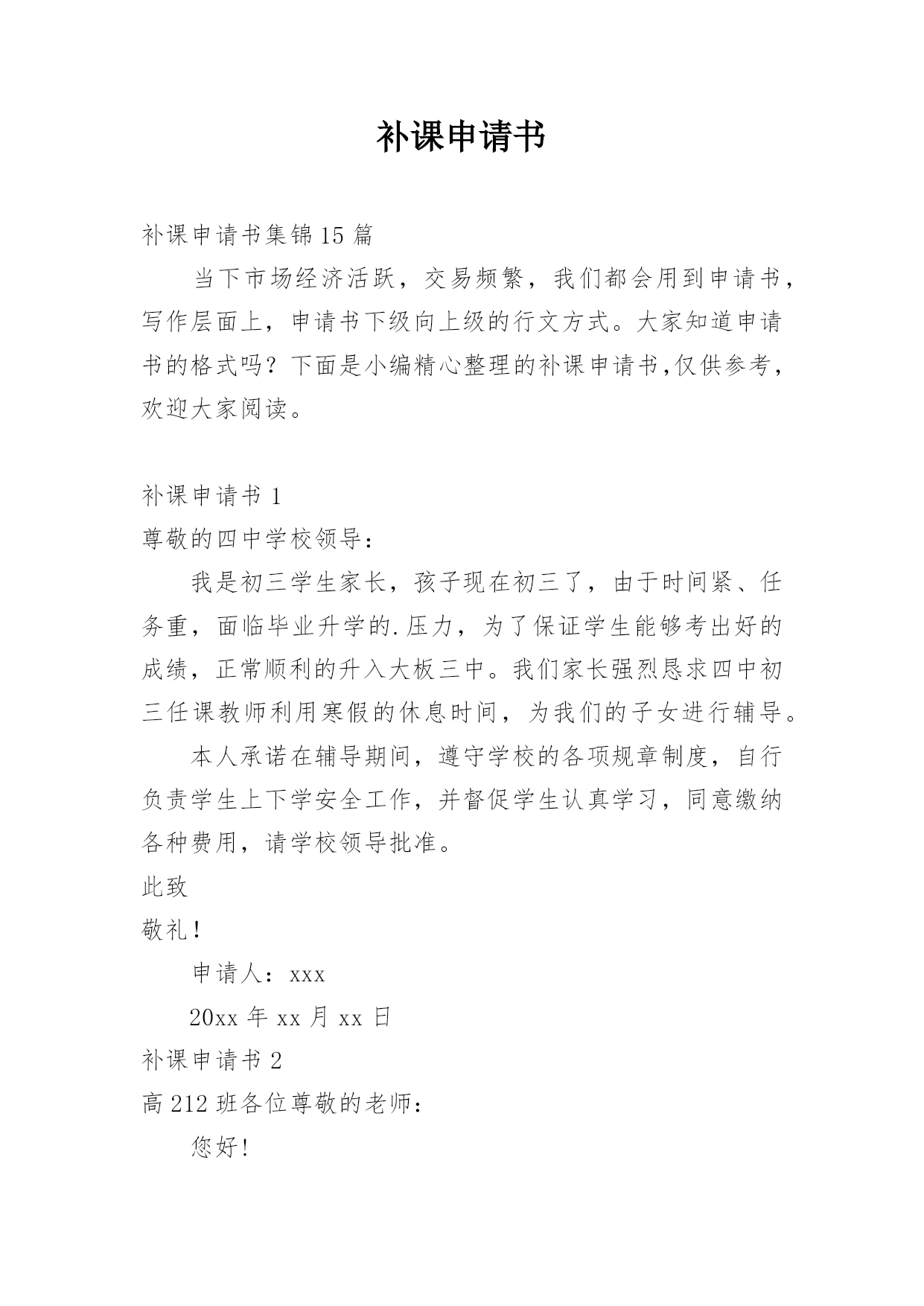 补课申请书

补课申请书集锦15篇

当下市场经济活跃，交易频繁，我们都会用到申请书，写作层面上，申请书下级向上级的行文方式。大家知道申请书的格式吗？下面是小编精心整理的补课申请书,仅供参考，欢迎大家阅读。

补课申请书1

尊敬的四中学校领导：

我是初三学生家长，孩子现在初三了，由于时间紧、任务重，面临毕业升学的.压力，为了保证学生能够考出好的成绩，正常顺利的升入大板三中。我们家长强烈恳求四中初三任课教师利用寒假的休息时间，为我们的子女进行辅导。

本人承诺在辅导期间，遵守学校的各项规章制度，自行负责学生上下学安全工作，并督促学生认真学习，同意缴纳各种费用，请学校领导批准。

此致

敬礼！

申请人：xxx

20xx年xx月xx日

补课申请书2

高212班各位尊敬的老师：

您好！